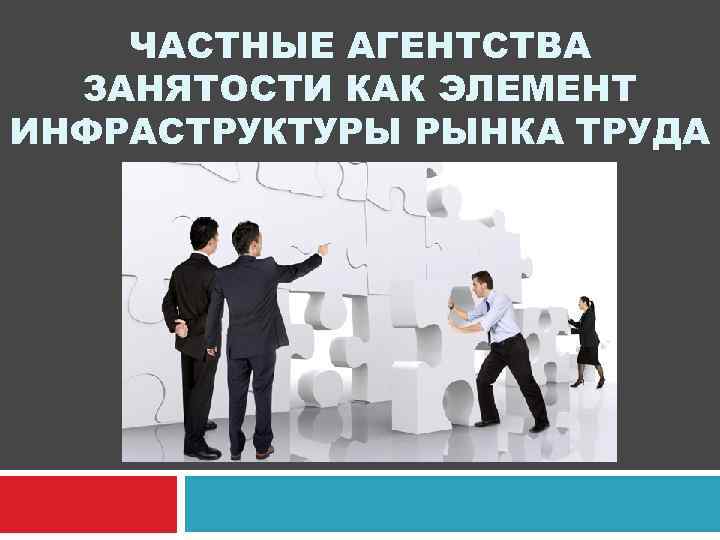 ЧАСТНЫЕ АГЕНТСТВА ЗАНЯТОСТИ КАК ЭЛЕМЕНТ ИНФРАСТРУКТУРЫ РЫНКА ТРУДА